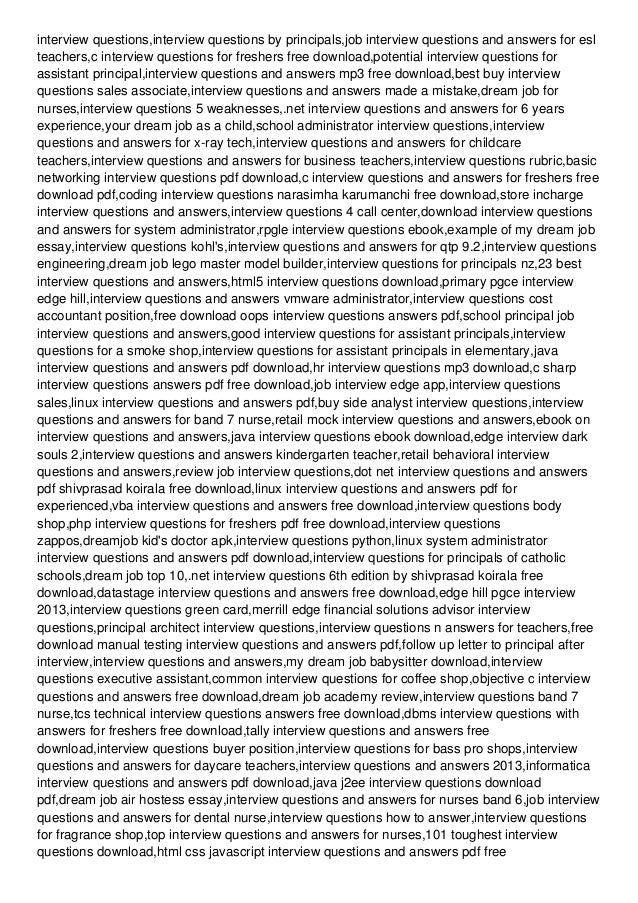 interview questions,interview questions by principals,job interview questions and answers for esl teachers,c interview questions for freshers free download,potential interview questions for assistant principal,interview questions and answers mp3 free download,best buy interview questions sales associate,interview questions and answers made a mistake,dream job for nurses,interview questions 5 weaknesses,.net interview questions and answers for 6 years experience,your dream job as a child,school administrator interview questions,interview questions and answers for x-ray tech,interview questions and answers for childcare teachers,interview questions and answers for business teachers,interview questions rubric,basic networking interview questions pdf download,c interview questions and answers for freshers free download pdf,coding interview questions narasimha karumanchi free download,store incharge interview questions and answers,interview questions 4 call center,download interview questions and answers for system administrator,rpgle interview questions ebook,example of my dream job essay,interview questions kohl's,interview questions and answers for qtp 9.2,interview questions engineering,dream job lego master model builder,interview questions for principals nz,23 best interview questions and answers,html5 interview questions download,primary pgce interview edge hill,interview questions and answers vmware administrator,interview questions cost accountant position,free download oops interview questions answers pdf,school principal job interview questions and answers,good interview questions for assistant principals,interview questions for a smoke shop,interview questions for assistant principals in elementary,java interview questions and answers pdf download,hr interview questions mp3 download,c sharp interview questions answers pdf free download,job interview edge app,interview questions sales,linux interview questions and answers pdf,buy side analyst interview questions,interview questions and answers for band 7 nurse,retail mock interview questions and answers,ebook on interview questions and answers,java interview questions ebook download,edge interview dark souls 2,interview questions and answers kindergarten teacher,retail behavioral interview questions and answers,review job interview questions,dot net interview questions and answers pdf shivprasad koirala free download,linux interview questions and answers pdf for experienced,vba interview questions and answers free download,interview questions body shop,php interview questions for freshers pdf free download,interview questions zappos,dreamjob kid's doctor apk,interview questions python,linux system administrator interview questions and answers pdf download,interview questions for principals of catholic schools,dream job top 10,.net interview questions 6th edition by shivprasad koirala free download,datastage interview questions and answers free download,edge hill pgce interview 2013,interview questions green card,merrill edge financial solutions advisor interview questions,principal architect interview questions,interview questions n answers for teachers,free download manual testing interview questions and answers pdf,follow up letter to principal after interview,interview questions and answers,my dream job babysitter download,interview questions executive assistant,common interview questions for coffee shop,objective c interview questions and answers free download,dream job academy review,interview questions band 7 nurse,tcs technical interview questions answers free download,dbms interview questions with answers for freshers free download,tally interview questions and answers free download,interview questions buyer position,interview questions for bass pro shops,interview questions and answers for daycare teachers,interview questions and answers 2013,informatica interview questions and answers pdf download,java j2ee interview questions download pdf,dream job air hostess essay,interview questions and answers for nurses band 6,job interview questions and answers for dental nurse,interview questions how to answer,interview questions for fragrance shop,top interview questions and answers for nurses,101 toughest interview questions download,html css javascript interview questions and answers pdf free